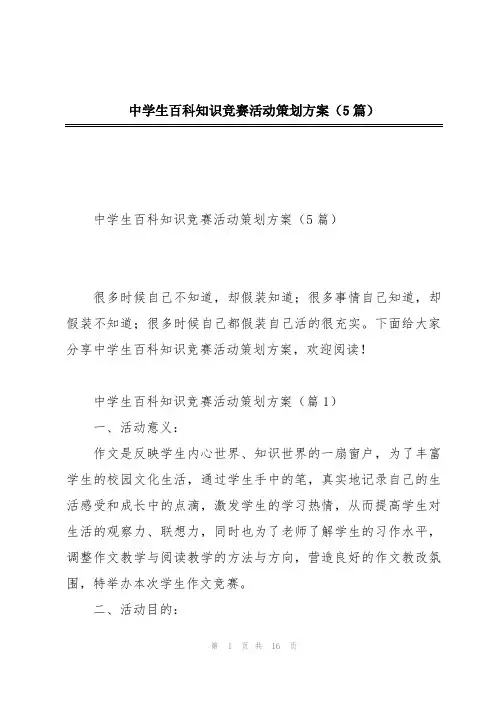 中学生百科知识竞赛活动策划方案（5篇）

中学生百科知识竞赛活动策划方案（5篇）

很多时候自己不知道，却假装知道；很多事情自己知道，却假装不知道；很多时候自己都假装自己活的很充实。下面给大家分享中学生百科知识竞赛活动策划方案，欢迎阅读！

中学生百科知识竞赛活动策划方案（篇1）

一、活动意义：

作文是反映学生内心世界、知识世界的一扇窗户，为了丰富学生的校园文化生活，通过学生手中的笔，真实地记录自己的生活感受和成长中的点滴，激发学生的学习热情，从而提高学生对生活的观察力、联想力，同时也为了老师了解学生的习作水平，调整作文教学与阅读教学的方法与方向，营造良好的作文教改氛围，特举办本次学生作文竞赛。

二、活动目的：

第 1 页 共 16 页